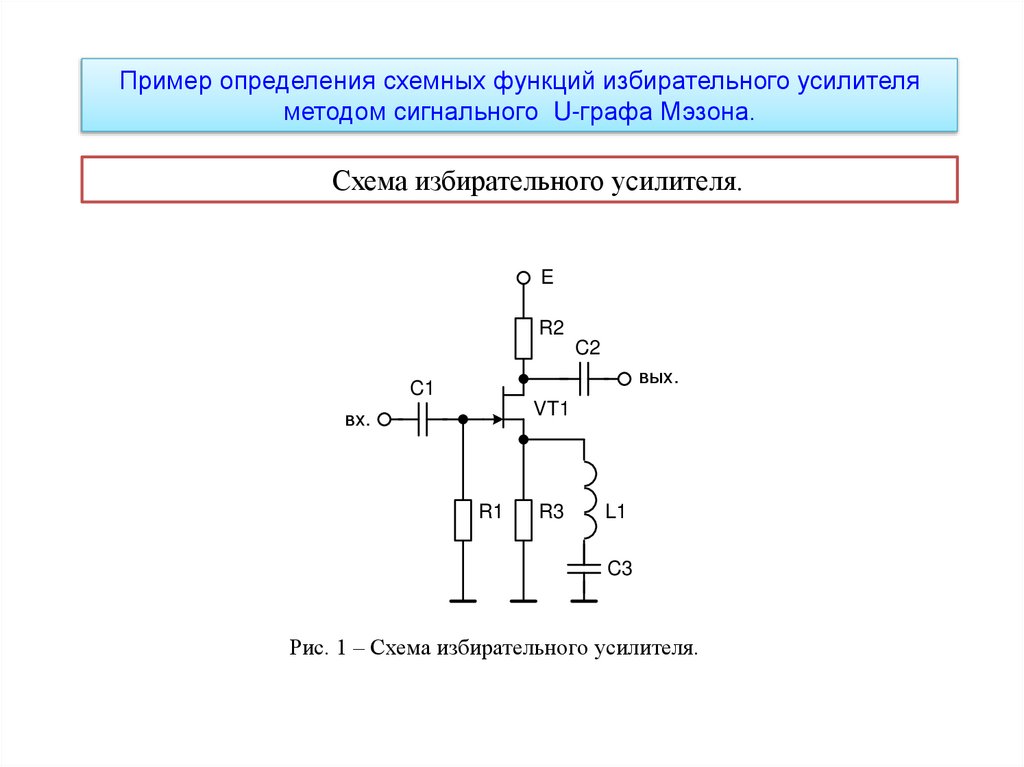 Пример определения схемных функций избирательного усилителя методом сигнального U-графа Мэзона.

Схема избирательного усилителя.

E
R2
C2
вых.
C1
вх.
VT1
R1
R3
L1
C3

Рис. 1 – Схема избирательного усилителя.